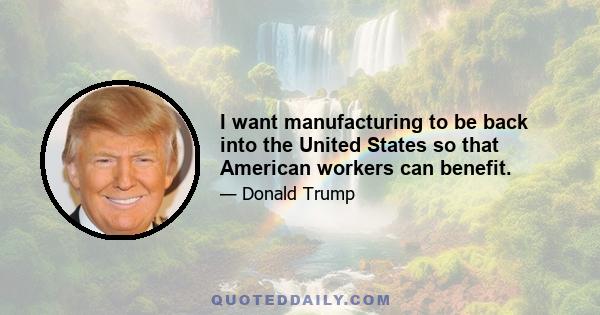 I want manufacturing to be back into the United States so that American workers can benefit.

— Donald Trump

QUOTEDDAILY.COM